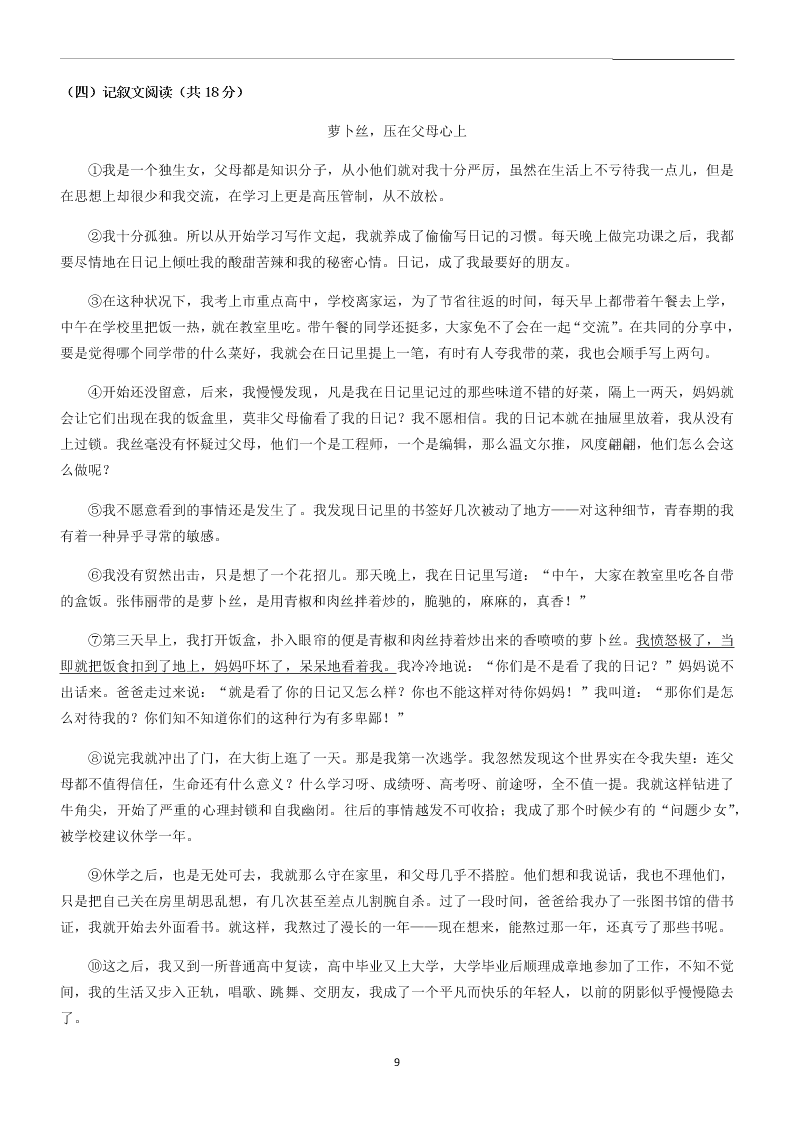 （四）记叙文阅读（共 18 分）

萝卜丝，压在父母心上

①我是一个独生女，父母都是知识分子，从小他们就对我十分严厉，虽然在生活上不亏待我一点儿，但是在思想上却很少和我交流，在学习上更是高压管制，从不放松。

②我十分孤独。所以从开始学习写作文起，我就养成了偷偷写日记的习惯。每天晚上做完功课之后，我都要尽情地在日记上倾吐我的酸甜苦辣和我的秘密心情。日记，成了我最要好的朋友。

③在这种状况下，我考上市重点高中，学校离家远，为了节省往返的时间，每天早上都带着午餐去上学，中午在学校里把饭一热，就在教室里吃。带午餐的同学还挺多，大家免不了会在一起“交流”。在共同的分享中，要是觉得哪个同学带的什么菜好，我就会在日记里提上一笔，有时有人夸我带的菜，我也会顺手写上两句。

④开始还没留意，后来，我慢慢发现，凡是我在日记里记过的那些味道不错的好菜，隔上一两天，妈妈就会让它们出现在我的饭盒里，莫非父母偷看了我的日记？我不愿相信。我的日记本就在抽屉里放着，我从没有上过锁。我丝毫没有怀疑过父母，他们一个是工程师，一个是编辑，那么温文尔雅，风度翩翩，他们怎么会这么做呢？

⑤我不愿意看到的事情还是发生了。我发现日记里的书签好几次被动了地方——对这种细节，青春期的我有着一种异乎寻常的敏感。

⑥我没有贸然出击，只是想了一个花招儿。那天晚上，我在日记里写道：“中午，大家在教室里吃各自带的盒饭。张伟丽带的是萝卜丝，是用青椒和肉丝拌着炒的，脆驰的，麻麻的，真香！”

⑦第三天早上，我打开饭盒，扑入眼帘的便是青椒和肉丝持着炒出来的香喷喷的萝卜丝。我愤怒极了，当即就把饭食扣到了地上，妈妈吓坏了，呆呆地看着我。我冷冷地说：“你们是不是看了我的日记？”妈妈说不出话来。爸爸走过来说：“就是看了你的日记又怎么样？你也不能这样对待你妈妈！”我叫道：“那你们是怎么对待我的？你们知不知道你们的这种行为有多卑鄙！”

⑧说完我就冲出了门，在大街上逛了一天。那是我第一次逃学。我忽然发现这个世界实在令我失望：连父母都不值得信任，生命还有什么意义？什么学习呀、成绩呀、高考呀、前途呀，全不值一提。我就这样钻进了牛角尖，开始了严重的心理封锁和自我幽闭。往后的事情越发不可收拾：我成了那个时候少有的“问题少女”，被学校建议休学一年。

⑨休学之后，也是无处可去，我就那么守在家里，和父母几乎不搭腔。他们想和我说话，我也不理他们，只是把自己关在房里胡思乱想，有几次甚至差点儿割腕自杀。过了一段时间，爸爸给我办了一张图书馆的借书证，我就开始去外面看书。就这样，我熬过了漫长的一年——现在想来，能熬过那一年，还真亏了那些书呢。

⑩这之后，我又到一所普通高中复读，高中毕业又上大学，大学毕业后顺理成章地参加了工作，不知不觉间，我的生活又步入正轨，唱歌、跳舞、交朋友，我成了一个平凡而快乐的年轻人，以前的阴影似乎慢慢隐去了。

9